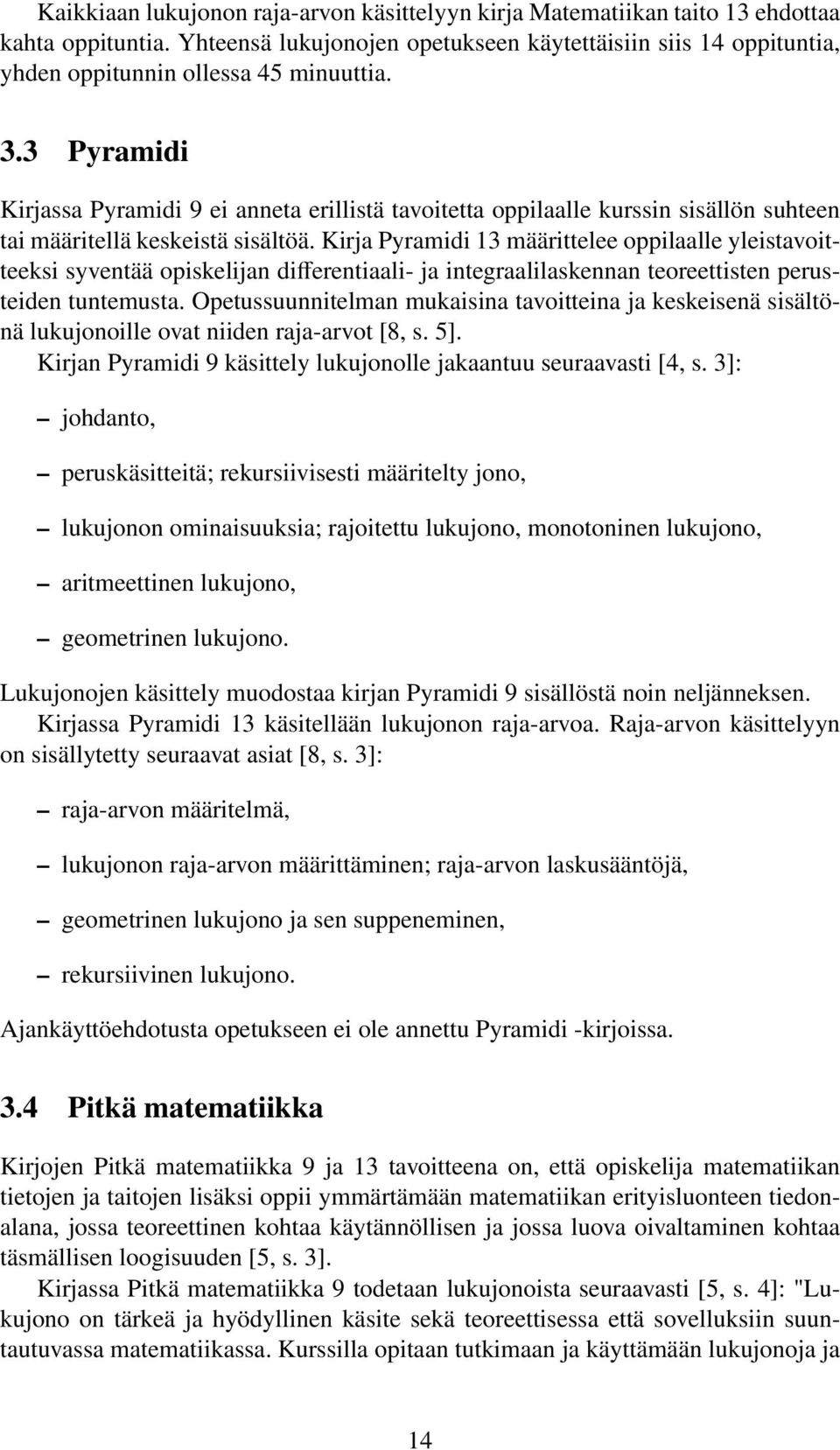 Kaikkiaan lukujonon raja-arvon käsittelyyn kirja Matematiikan taito 13 ehdottaa kahta oppituntia. Yhteensä lukujonojen opetukseen käytettäisiin siis 14 oppituntia, yhden oppitunnin ollessa 45 minuuttia.

3.3 Pyramidi

Kirjassa Pyramidi 9 ei anneta erillistä tavoitetta oppilaalle kurssin sisällön suhteen tai määritellä keskeistä sisältöä. Kirja Pyramidi 13 määrittelee oppilaalle yleistavoitteeksi syventää opiskelijan differentiaali- ja integraalilaskennan teoreettisten perusteiden tuntemusta. Opetussuunnitelman mukaisina tavoitteina ja keskeisenä sisältönä lukujonoille ovat niiden raja-arvot [8, s. 5].

Kirjan Pyramidi 9 käsittely lukujonolle jakaantuu seuraavasti [4, s. 3]:

– johdanto,

– peruskäsitteitä; rekursiivisesti määritelty jono,

– lukujonon ominaisuuksia; rajoitettu lukujono, monotoninen lukujono,

– aritmeettinen lukujono,

– geometrinen lukujono.

Lukujonojen käsittely muodostaa kirjan Pyramidi 9 sisällöstä noin neljänneksen.

Kirjassa Pyramidi 13 käsitellään lukujonon raja-arvoa. Raja-arvon käsittelyyn on sisällytetty seuraavat asiat [8, s. 3]:

– raja-arvon määritelmä,

– lukujonon raja-arvon määrittäminen; raja-arvon laskusääntöjä,

– geometrinen lukujono ja sen suppeneminen,

– rekursiivinen lukujono.

Ajankäyttöehdotusta opetukseen ei ole annettu Pyramidi -kirjoissa.

3.4 Pitkä matematiikka

Kirjojen Pitkä matematiikka 9 ja 13 tavoitteena on, että opiskelija matematiikan tietojen ja taitojen lisäksi oppii ymmärtämään matematiikan erityisluonteen tiedonalana, jossa teoreettinen kohtaa käytännöllisen ja jossa luova oivaltaminen kohtaa täsmällisen loogisuuden [5, s. 3].

Kirjassa Pitkä matematiikka 9 todetaan lukujonoista seuraavasti [5, s. 4]: "Lukujono on tärkeä ja hyödyllinen käsite sekä teoreettisessa että sovelluksiin suuntautuvassa matematiikassa. Kurssilla opitaan tutkimaan ja käyttämään lukujonoja ja

14